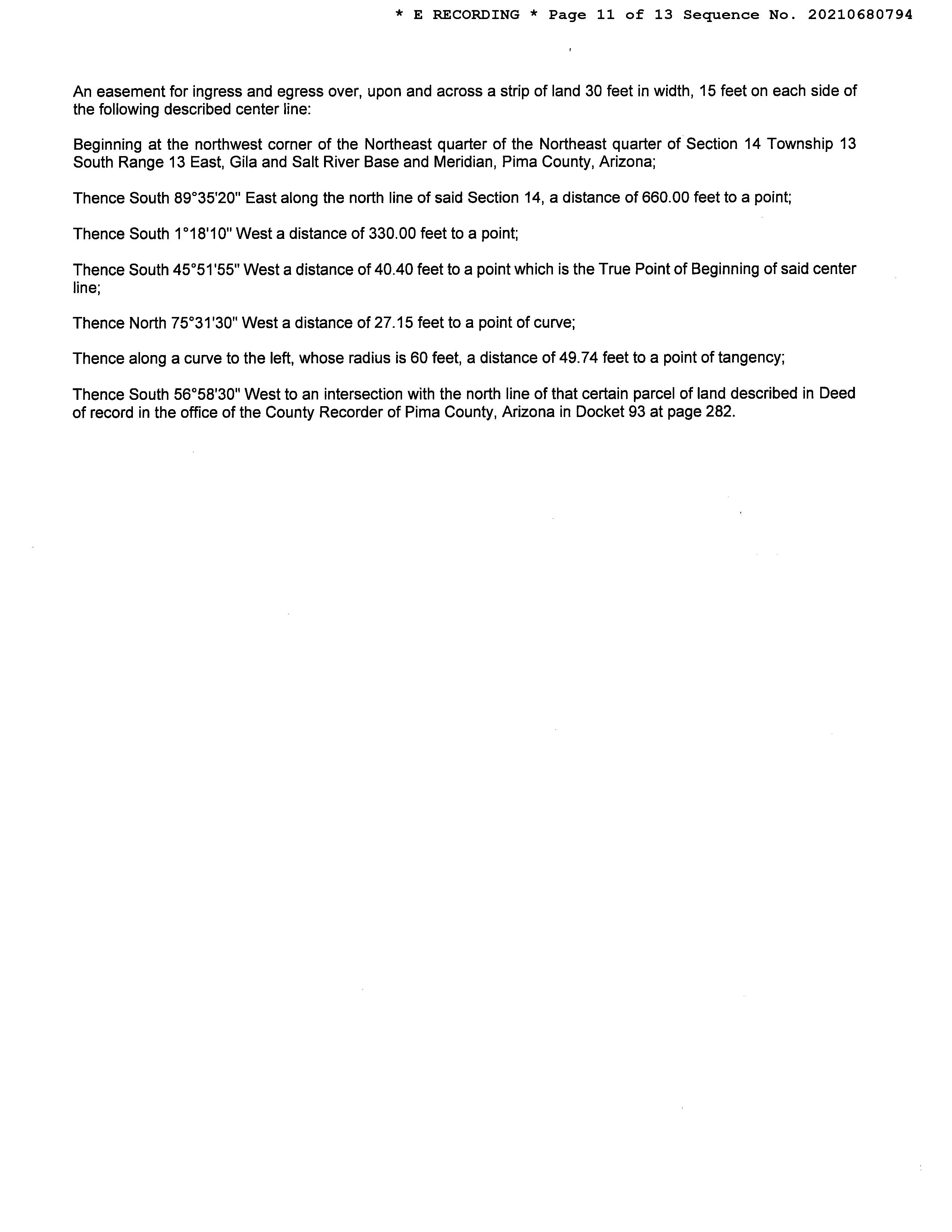 * E RECORDING * Page 11 of 13 Sequence No. 20210680794

An easement for ingress and egress over, upon and across a strip of land 30 feet in width, 15 feet on each side of the following described center line:

Beginning at the northwest corner of the Northeast quarter of the Northeast quarter of Section 14 Township 13 South Range 13 East, Gila and Salt River Base and Meridian, Pima County, Arizona;

Thence South 89°35'20" East along the north line of said Section 14, a distance of 660.00 feet to a point;

Thence South 1°18'10" West a distance of 330.00 feet to a point;

Thence South 45°51'55" West a distance of 40.40 feet to a point which is the True Point of Beginning of said center line;

Thence North 75°31'30" West a distance of 27.15 feet to a point of curve;

Thence along a curve to the left, whose radius is 60 feet, a distance of 49.74 feet to a point of tangency;

Thence South 56°58'30" West to an intersection with the north line of that certain parcel of land described in Deed of record in the office of the County Recorder of Pima County, Arizona in Docket 93 at page 282.